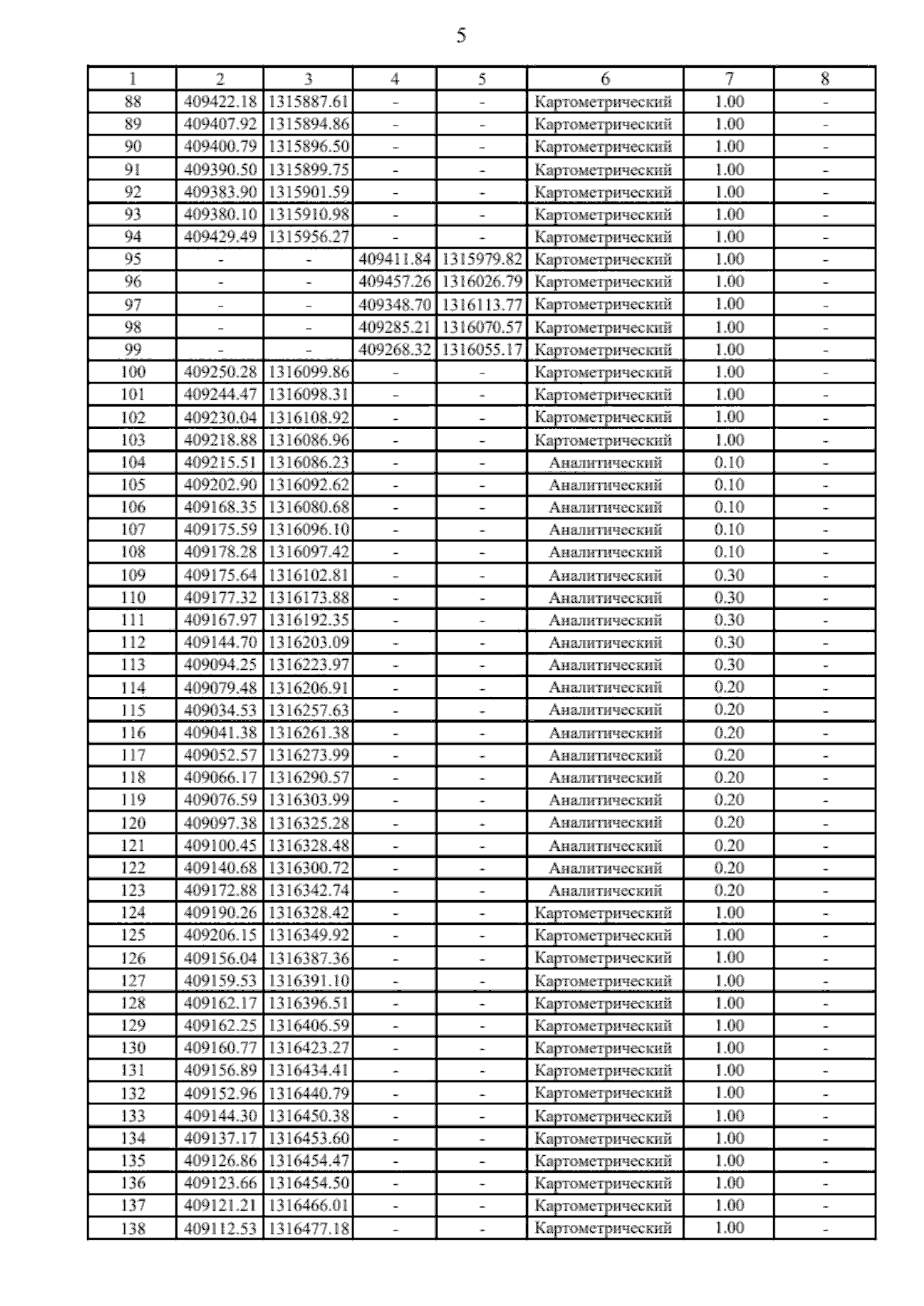 5

| 1 | 2 | 3 | 4 | 5 | 6 | 7 | 8 |
|---|---|---|---|---|---|---|---|
| 88 | 409422.18 | 1315887.61 | - | - | Картометрический | 1.00 | - |
| 89 | 409407.92 | 1315894.86 | - | - | Картометрический | 1.00 | - |
| 90 | 409400.79 | 1315896.50 | - | - | Картометрический | 1.00 | - |
| 91 | 409390.50 | 1315899.75 | - | - | Картометрический | 1.00 | - |
| 92 | 409383.90 | 1315901.59 | - | - | Картометрический | 1.00 | - |
| 93 | 409380.10 | 1315910.98 | - | - | Картометрический | 1.00 | - |
| 94 | 409429.49 | 1315956.27 | - | - | Картометрический | 1.00 | - |
| 95 | - | - | 409411.84 | 1315979.82 | Картометрический | 1.00 | - |
| 96 | - | - | 409457.26 | 1316026.79 | Картометрический | 1.00 | - |
| 97 | - | - | 409348.70 | 1316113.77 | Картометрический | 1.00 | - |
| 98 | - | - | 409285.21 | 1316070.57 | Картометрический | 1.00 | - |
| 99 | - | - | 409268.32 | 1316055.17 | Картометрический | 1.00 | - |
| 100 | 409250.28 | 1316099.86 | - | - | Картометрический | 1.00 | - |
| 101 | 409244.47 | 1316098.31 | - | - | Картометрический | 1.00 | - |
| 102 | 409230.04 | 1316108.92 | - | - | Картометрический | 1.00 | - |
| 103 | 409218.88 | 1316086.96 | - | - | Картометрический | 1.00 | - |
| 104 | 409215.51 | 1316086.23 | - | - | Аналитический | 0.10 | - |
| 105 | 409202.90 | 1316092.62 | - | - | Аналитический | 0.10 | - |
| 106 | 409168.35 | 1316080.68 | - | - | Аналитический | 0.10 | - |
| 107 | 409175.59 | 1316096.10 | - | - | Аналитический | 0.10 | - |
| 108 | 409178.28 | 1316097.42 | - | - | Аналитический | 0.10 | - |
| 109 | 409175.64 | 1316102.81 | - | - | Аналитический | 0.30 | - |
| 110 | 409177.32 | 1316173.88 | - | - | Аналитический | 0.30 | - |
| 111 | 409167.97 | 1316192.35 | - | - | Аналитический | 0.30 | - |
| 112 | 409144.70 | 1316203.09 | - | - | Аналитический | 0.30 | - |
| 113 | 409094.25 | 1316223.97 | - | - | Аналитический | 0.30 | - |
| 114 | 409079.48 | 1316206.91 | - | - | Аналитический | 0.20 | - |
| 115 | 409034.53 | 1316257.63 | - | - | Аналитический | 0.20 | - |
| 116 | 409041.38 | 1316261.38 | - | - | Аналитический | 0.20 | - |
| 117 | 409052.57 | 1316273.99 | - | - | Аналитический | 0.20 | - |
| 118 | 409066.17 | 1316290.57 | - | - | Аналитический | 0.20 | - |
| 119 | 409076.59 | 1316303.99 | - | - | Аналитический | 0.20 | - |
| 120 | 409097.38 | 1316325.28 | - | - | Аналитический | 0.20 | - |
| 121 | 409100.45 | 1316328.48 | - | - | Аналитический | 0.20 | - |
| 122 | 409140.68 | 1316300.72 | - | - | Аналитический | 0.20 | - |
| 123 | 409172.88 | 1316342.74 | - | - | Аналитический | 0.20 | - |
| 124 | 409190.26 | 1316328.42 | - | - | Картометрический | 1.00 | - |
| 125 | 409206.15 | 1316349.92 | - | - | Картометрический | 1.00 | - |
| 126 | 409156.04 | 1316387.36 | - | - | Картометрический | 1.00 | - |
| 127 | 409159.53 | 1316391.10 | - | - | Картометрический | 1.00 | - |
| 128 | 409162.17 | 1316396.51 | - | - | Картометрический | 1.00 | - |
| 129 | 409162.25 | 1316406.59 | - | - | Картометрический | 1.00 | - |
| 130 | 409160.77 | 1316423.27 | - | - | Картометрический | 1.00 | - |
| 131 | 409156.89 | 1316434.41 | - | - | Картометрический | 1.00 | - |
| 132 | 409152.96 | 1316440.79 | - | - | Картометрический | 1.00 | - |
| 133 | 409144.30 | 1316450.38 | - | - | Картометрический | 1.00 | - |
| 134 | 409137.17 | 1316453.60 | - | - | Картометрический | 1.00 | - |
| 135 | 409126.86 | 1316454.47 | - | - | Картометрический | 1.00 | - |
| 136 | 409123.66 | 1316454.50 | - | - | Картометрический | 1.00 | - |
| 137 | 409121.21 | 1316466.01 | - | - | Картометрический | 1.00 | - |
| 138 | 409112.53 | 1316477.18 | - | - | Картометрический | 1.00 | - |